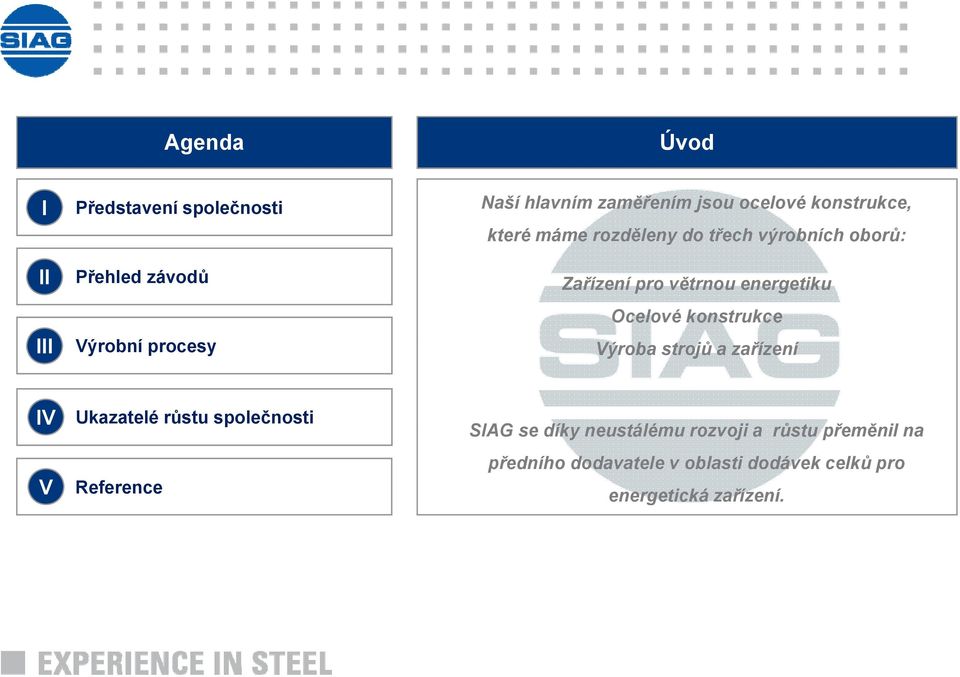 SIAG

Agenda

I Představení společnosti

II Přehled závodů

III Výrobní procesy

IV Ukazatelé růstu společnosti

V Reference

Úvod

Naší hlavním zaměřením jsou ocelové konstrukce, které máme rozděleny do třech výrobních oborů:

Zařízení pro větrnou energetiku
Ocelové konstrukce
Výroba strojů a zařízení

SIAG se díky neustálému rozvoji a růstu přeměnil na předního dodavatele v oblasti dodávek celků pro energetická zařízení.

SIAG

EXPERIENCE IN STEEL